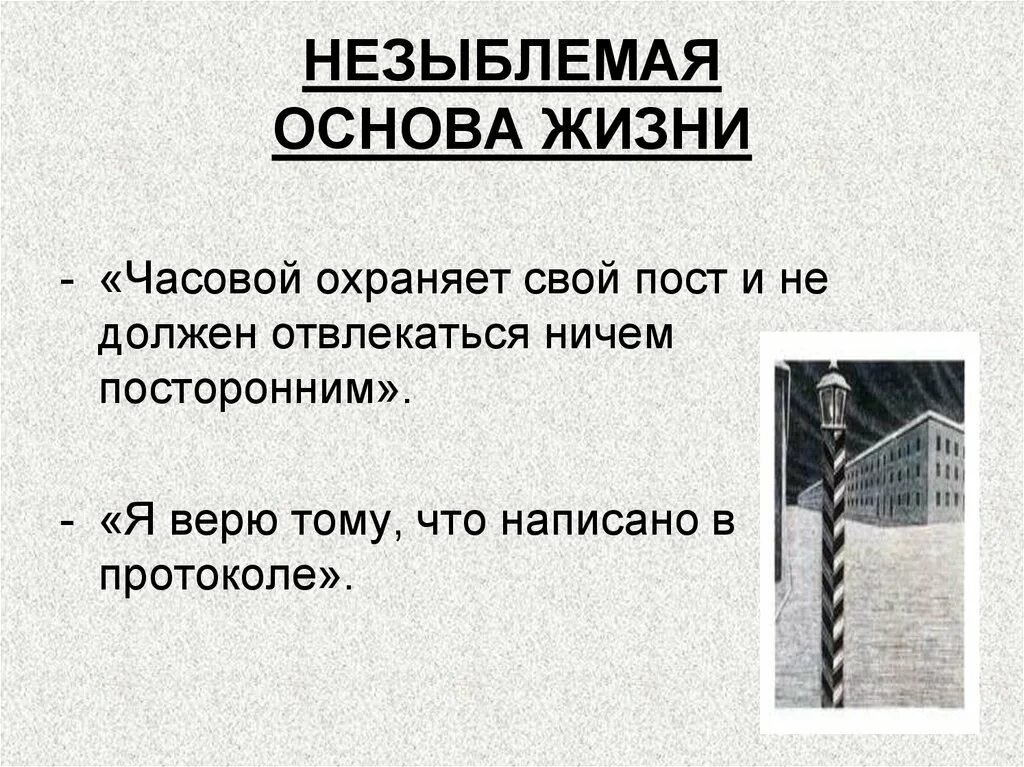 НЕЗЫБЛЕМАЯ ОСНОВА ЖИЗНИ

- «Часовой охраняет свой пост и не должен отвлекаться ничем посторонним».

- «Я верю тому, что написано в протоколе».